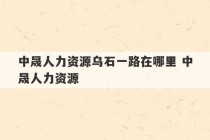 中晟人力资源乌石一路在哪里 中晟人力资源